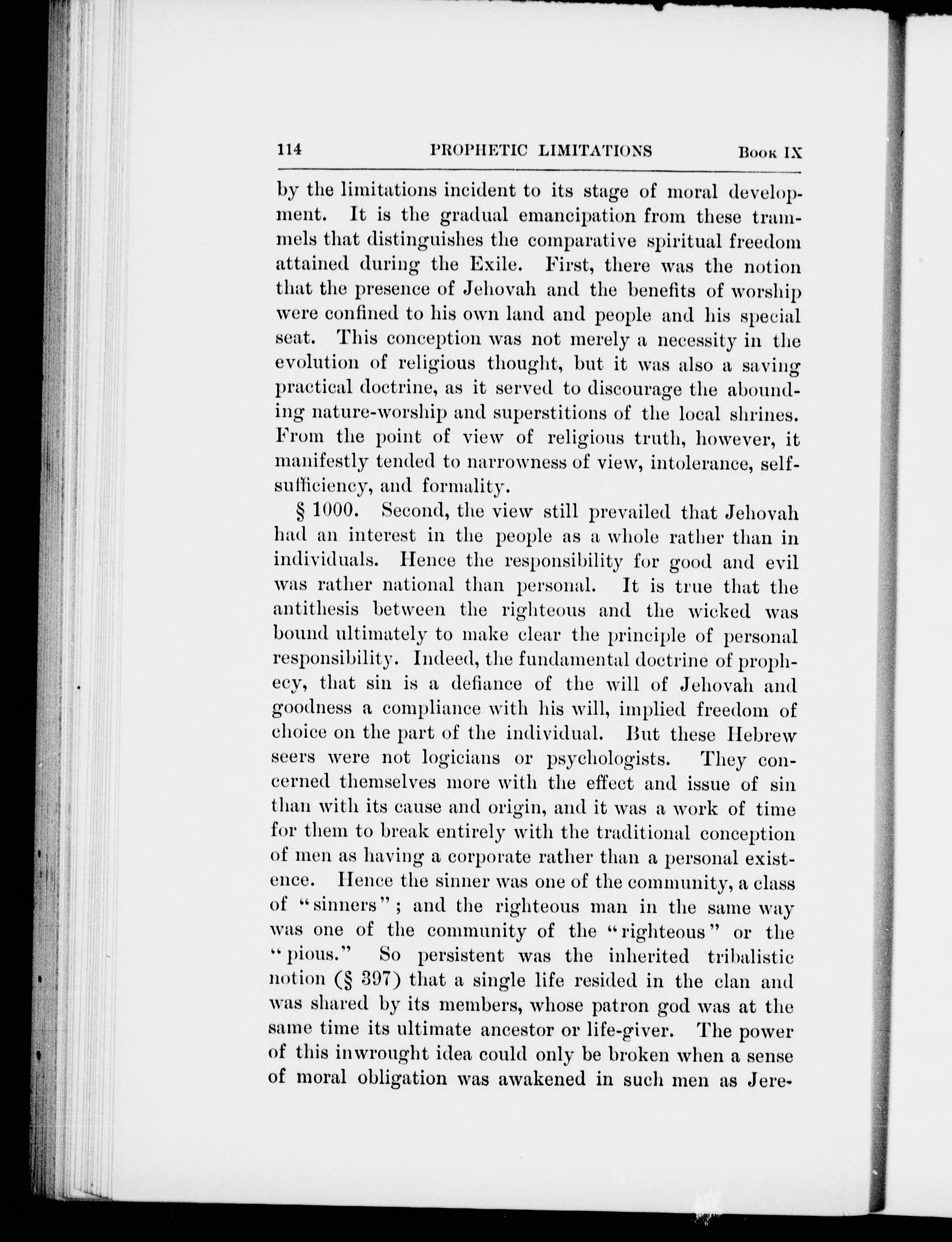 114 PROPHETIC LIMITATIONS Book IX

by the limitations incident to its stage of moral development. It is the gradual emancipation from these trammels that distinguishes the comparative spiritual freedom attained during the Exile. First, there was the notion that the presence of Jehovah and the benefits of worship were confined to his own land and people and his special seat. This conception was not merely a necessity in the evolution of religious thought, but it was also a saving practical doctrine, as it served to discourage the abounding nature-worship and superstitions of the local shrines. From the point of view of religious truth, however, it manifestly tended to narrowness of view, intolerance, self-sufficiency, and formality.

§ 1000. Second, the view still prevailed that Jehovah had an interest in the people as a whole rather than in individuals. Hence the responsibility for good and evil was rather national than personal. It is true that the antithesis between the righteous and the wicked was bound ultimately to make clear the principle of personal responsibility. Indeed, the fundamental doctrine of prophecy, that sin is a defiance of the will of Jehovah and goodness a compliance with his will, implied freedom of choice on the part of the individual. But these Hebrew seers were not logicians or psychologists. They concerned themselves more with the effect and issue of sin than with its cause and origin, and it was a work of time for them to break entirely with the traditional conception of men as having a corporate rather than a personal existence. Hence the sinner was one of the community, a class of "sinners"; and the righteous man in the same way was one of the community of the "righteous" or the "pious." So persistent was the inherited tribalistic notion (§ 397) that a single life resided in the clan and was shared by its members, whose patron god was at the same time its ultimate ancestor or life-giver. The power of this inwrought idea could only be broken when a sense of moral obligation was awakened in such men as Jere-